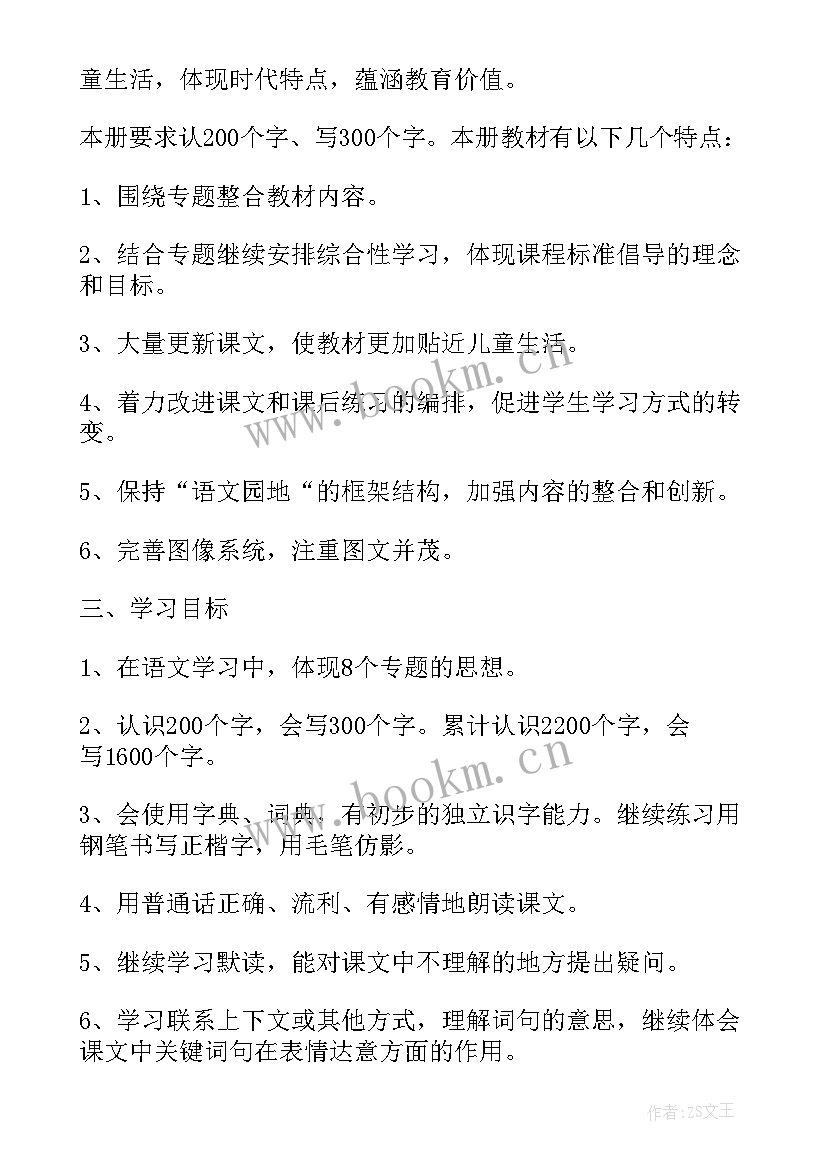 童生活，体现时代特点，蕴涵教育价值。

本册要求认200个字、写300个字。本册教材有以下几个特点：

1、围绕专题整合教材内容。

2、结合专题继续安排综合性学习，体现课程标准倡导的理念和目标。

3、大量更新课文，使教材更加贴近儿童生活。

4、着力改进课文和课后练习的编排，促进学生学习方式的转变。

5、保持“语文园地“的框架结构，加强内容的整合和创新。

6、完善图像系统，注重图文并茂。

三、学习目标

1、在语文学习中，体现8个专题的思想。

2、认识200个字，会写300个字。累计认识2200个字，会写1600个字。

3、会使用字典、词典，有初步的独立识字能力。继续练习用钢笔书写正楷字，用毛笔仿影。

4、用普通话正确、流利、有感情地朗读课文。

5、继续学习默读，能对课文中不理解的地方提出疑问。

6、学习联系上下文或其他方式，理解词句的意思，继续体会课文中关键词句在表情达意方面的作用。

www.bookm.cn

www.bookm.cn

作者：ZS文王